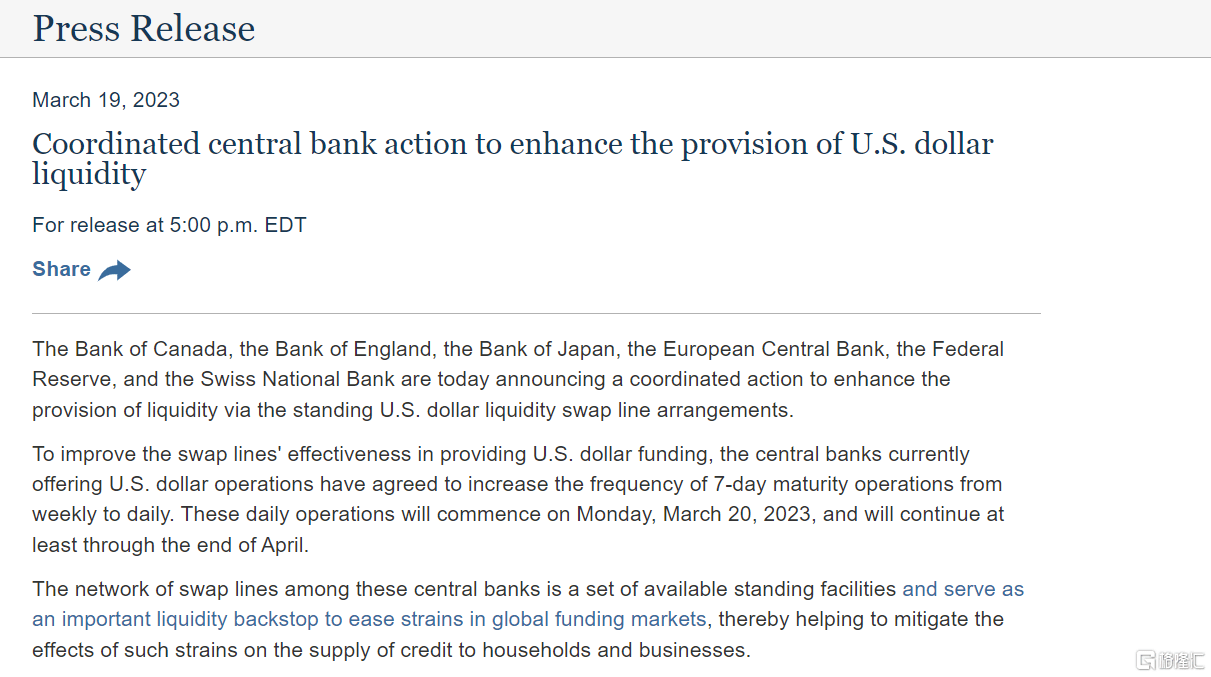 Press Release

March 19, 2023

Coordinated central bank action to enhance the provision of U.S. dollar liquidity

For release at 5:00 p.m. EDT

Share

The Bank of Canada, the Bank of England, the Bank of Japan, the European Central Bank, the Federal Reserve, and the Swiss National Bank are today announcing a coordinated action to enhance the provision of liquidity via the standing U.S. dollar liquidity swap line arrangements.

To improve the swap lines' effectiveness in providing U.S. dollar funding, the central banks currently offering U.S. dollar operations have agreed to increase the frequency of 7-day maturity operations from weekly to daily. These daily operations will commence on Monday, March 20, 2023, and will continue at least through the end of April.

The network of swap lines among these central banks is a set of available standing facilities and serve as an important liquidity backstop to ease strains in global funding markets, thereby helping to mitigate the effects of such strains on the supply of credit to households and businesses.

格隆汇